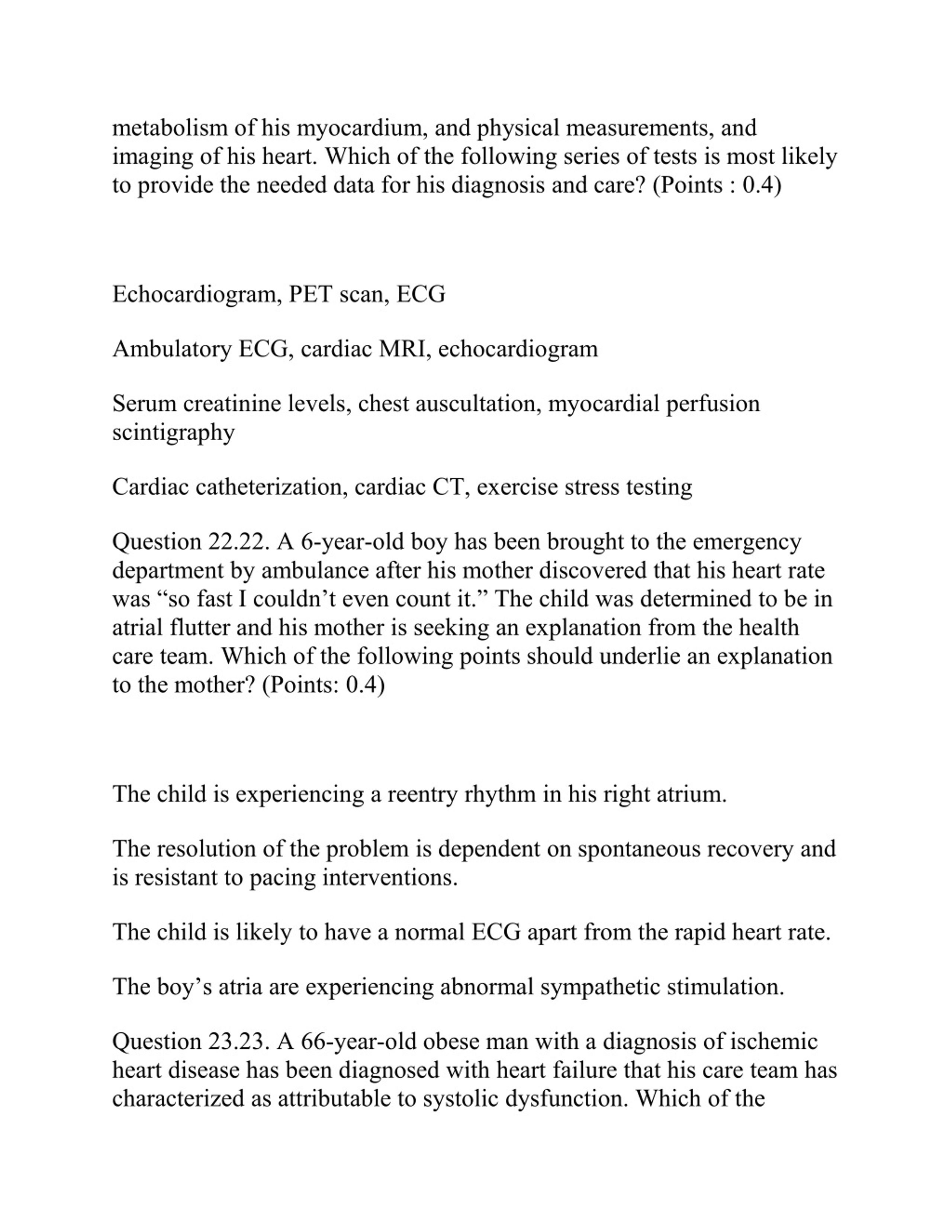 metabolism of his myocardium, and physical measurements, and imaging of his heart. Which of the following series of tests is most likely to provide the needed data for his diagnosis and care? (Points : 0.4)

Echocardiogram, PET scan, ECG

Ambulatory ECG, cardiac MRI, echocardiogram

Serum creatinine levels, chest auscultation, myocardial perfusion scintigraphy

Cardiac catheterization, cardiac CT, exercise stress testing

Question 22.22. A 6-year-old boy has been brought to the emergency department by ambulance after his mother discovered that his heart rate was “so fast I couldn’t even count it.” The child was determined to be in atrial flutter and his mother is seeking an explanation from the health care team. Which of the following points should underlie an explanation to the mother? (Points: 0.4)

The child is experiencing a reentry rhythm in his right atrium.

The resolution of the problem is dependent on spontaneous recovery and is resistant to pacing interventions.

The child is likely to have a normal ECG apart from the rapid heart rate.

The boy’s atria are experiencing abnormal sympathetic stimulation.

Question 23.23. A 66-year-old obese man with a diagnosis of ischemic heart disease has been diagnosed with heart failure that his care team has characterized as attributable to systolic dysfunction. Which of the